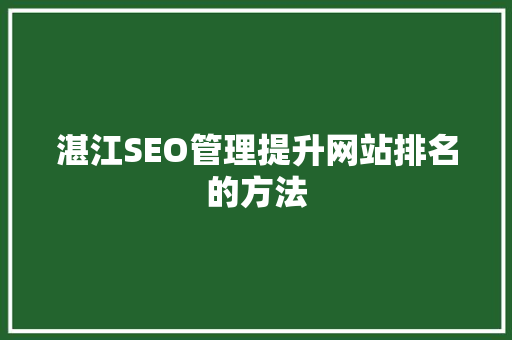 湛江SEO管理提升网站排名的方法